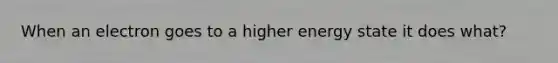 When an electron goes to a higher energy state it does what?